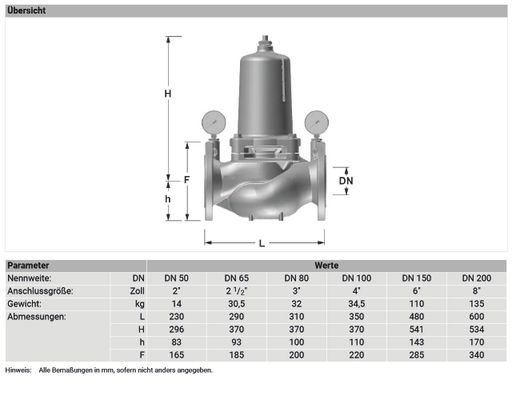 Übersicht

H

F

h

DN

L

| Parameter | | Werte | | | | | |
|---|---|---|---|---|---|---|---|
| Nennweite: | DN | DN 50 | DN 65 | DN 80 | DN 100 | DN 150 | DN 200 |
| Anschlussgröße: | Zoll | 2" | 2 $^1/_2$" | 3" | 4" | 6" | 8" |
| Gewicht: | kg | 14 | 30,5 | 32 | 34,5 | 110 | 135 |
| Abmessungen: | L | 230 | 290 | 310 | 350 | 480 | 600 |
| | H | 296 | 370 | 370 | 370 | 541 | 534 |
| | h | 83 | 93 | 100 | 110 | 143 | 170 |
| | F | 165 | 185 | 200 | 220 | 285 | 340 |

Hinweis: Alle Bemaßungen in mm, sofern nicht anders angegeben.